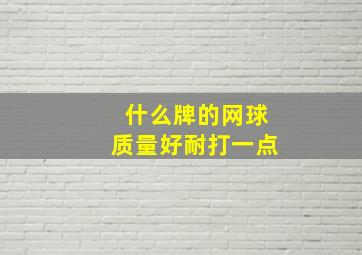 什么牌的网球
质量好耐打一点